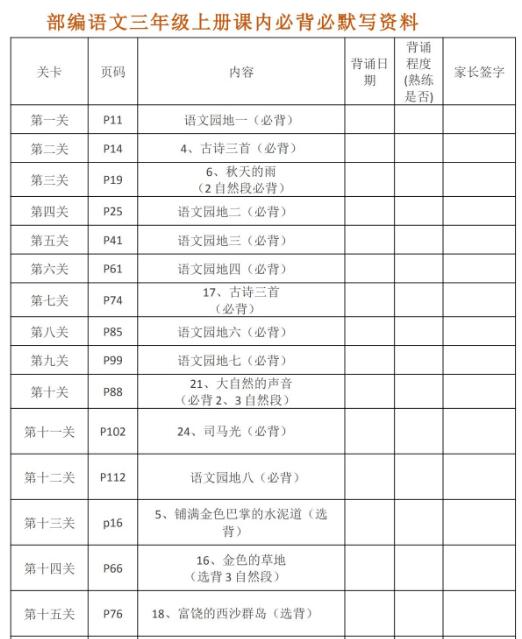 部编语文三年级上册课内必背必默写资料

| 关卡 | 页码 | 内容 | 背诵日期 | 背诵程度(熟练是否) | 家长签字 |
|---|---|---|---|---|---|
| 第一关 | P11 | 语文园地一（必背） | | | |
| 第二关 | P14 | 4、古诗三首（必背） | | | |
| 第三关 | P19 | 6、秋天的雨（2自然段必背） | | | |
| 第四关 | P25 | 语文园地二（必背） | | | |
| 第五关 | P41 | 语文园地三（必背） | | | |
| 第六关 | P61 | 语文园地四（必背） | | | |
| 第七关 | P74 | 17、古诗三首（必背） | | | |
| 第八关 | P85 | 语文园地六（必背） | | | |
| 第九关 | P99 | 语文园地七（必背） | | | |
| 第十关 | P88 | 21、大自然的声音（必背2、3自然段） | | | |
| 第十一关 | P102 | 24、司马光（必背） | | | |
| 第十二关 | P112 | 语文园地八（必背） | | | |
| 第十三关 | p16 | 5、铺满金色巴掌的水泥道（选背） | | | |
| 第十四关 | P66 | 16、金色的草地（选背3自然段） | | | |
| 第十五关 | P76 | 18、富饶的西沙群岛（选背） | | | |